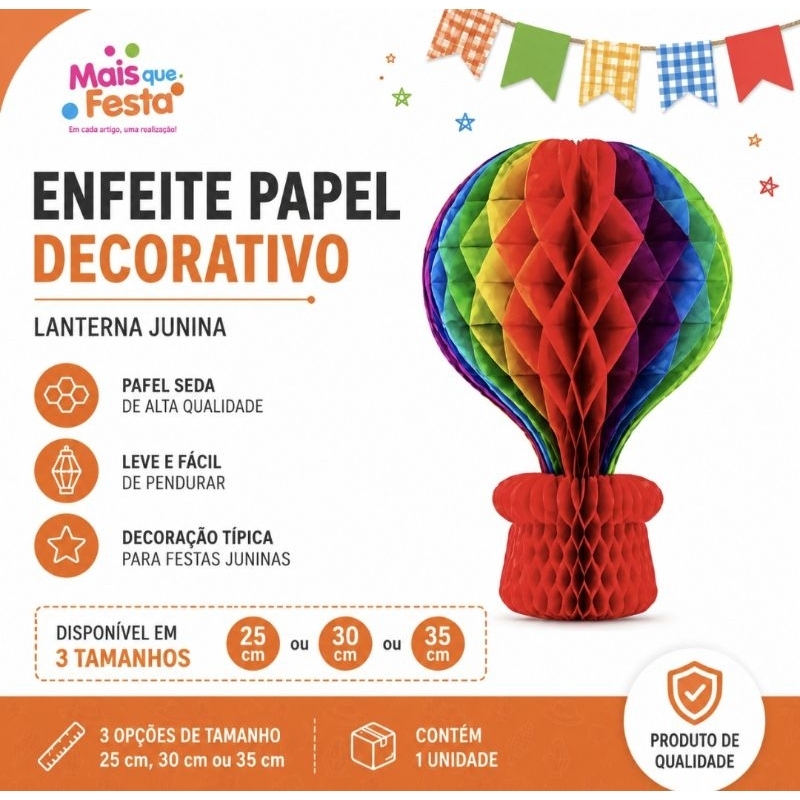 Mais que Festa
Em cada artigo, uma realização!

ENFEITE PAPEL
DECORATIVO

LANTERNA JUNINA

PAFEL SEDA
DE ALTA QUALIDADE

LEVE E FÁCIL
DE PENDURAR

DECORAÇÃO TÍPICA
PARA FESTAS JUNINAS

DISPONÍVEL EM
3 TAMANHOS
25 cm ou 30 cm ou 35 cm

3 OPÇÕES DE TAMANHO
25 cm, 30 cm ou 35 cm

CONTÉM
1 UNIDADE

PRODUTO DE
QUALIDADE